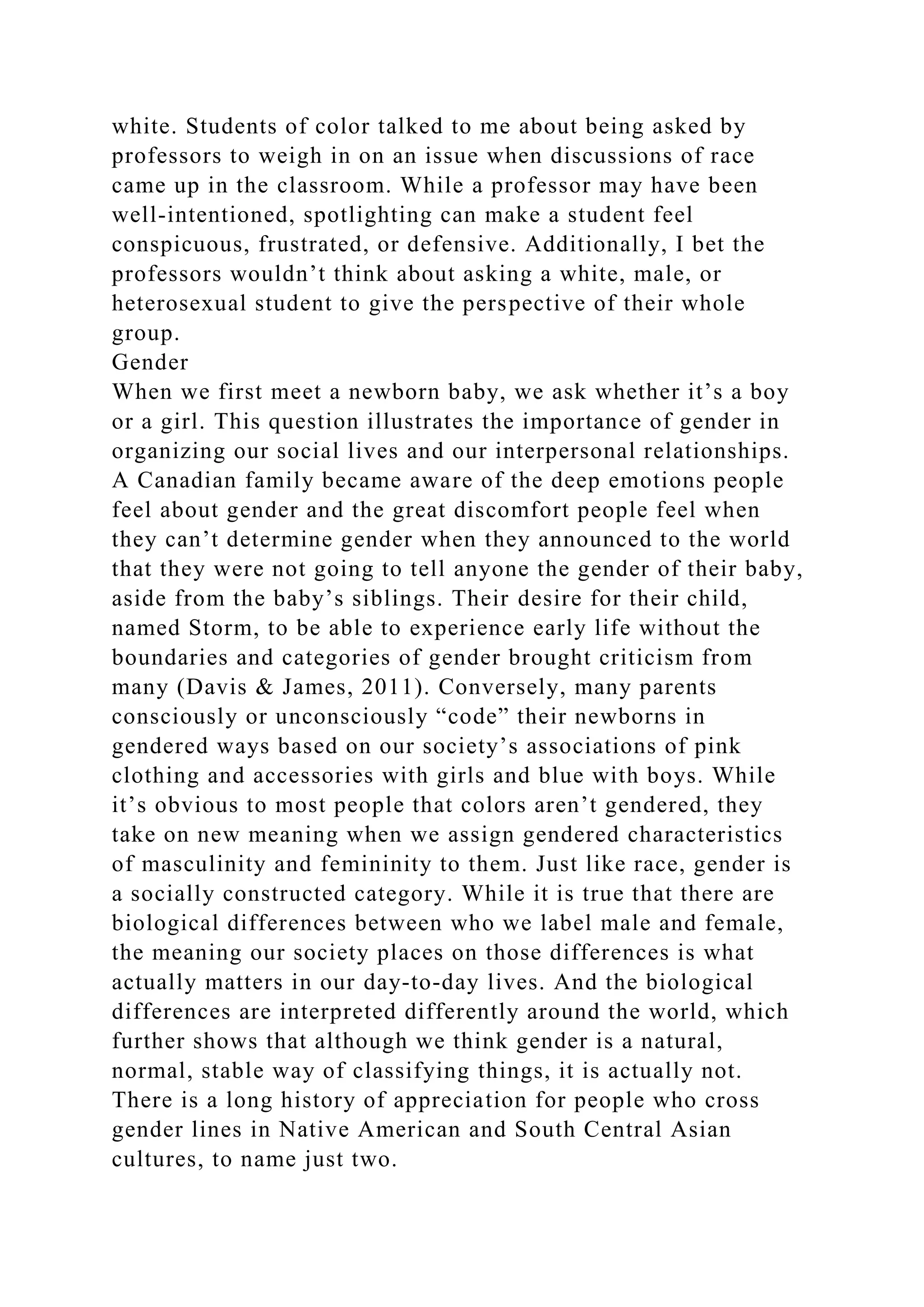 white. Students of color talked to me about being asked by professors to weigh in on an issue when discussions of race came up in the classroom. While a professor may have been well-intentioned, spotlighting can make a student feel conspicuous, frustrated, or defensive. Additionally, I bet the professors wouldn’t think about asking a white, male, or heterosexual student to give the perspective of their whole group.
Gender
When we first meet a newborn baby, we ask whether it’s a boy or a girl. This question illustrates the importance of gender in organizing our social lives and our interpersonal relationships. A Canadian family became aware of the deep emotions people feel about gender and the great discomfort people feel when they can’t determine gender when they announced to the world that they were not going to tell anyone the gender of their baby, aside from the baby’s siblings. Their desire for their child, named Storm, to be able to experience early life without the boundaries and categories of gender brought criticism from many (Davis & James, 2011). Conversely, many parents consciously or unconsciously “code” their newborns in gendered ways based on our society’s associations of pink clothing and accessories with girls and blue with boys. While it’s obvious to most people that colors aren’t gendered, they take on new meaning when we assign gendered characteristics of masculinity and femininity to them. Just like race, gender is a socially constructed category. While it is true that there are biological differences between who we label male and female, the meaning our society places on those differences is what actually matters in our day-to-day lives. And the biological differences are interpreted differently around the world, which further shows that although we think gender is a natural, normal, stable way of classifying things, it is actually not. There is a long history of appreciation for people who cross gender lines in Native American and South Central Asian cultures, to name just two.